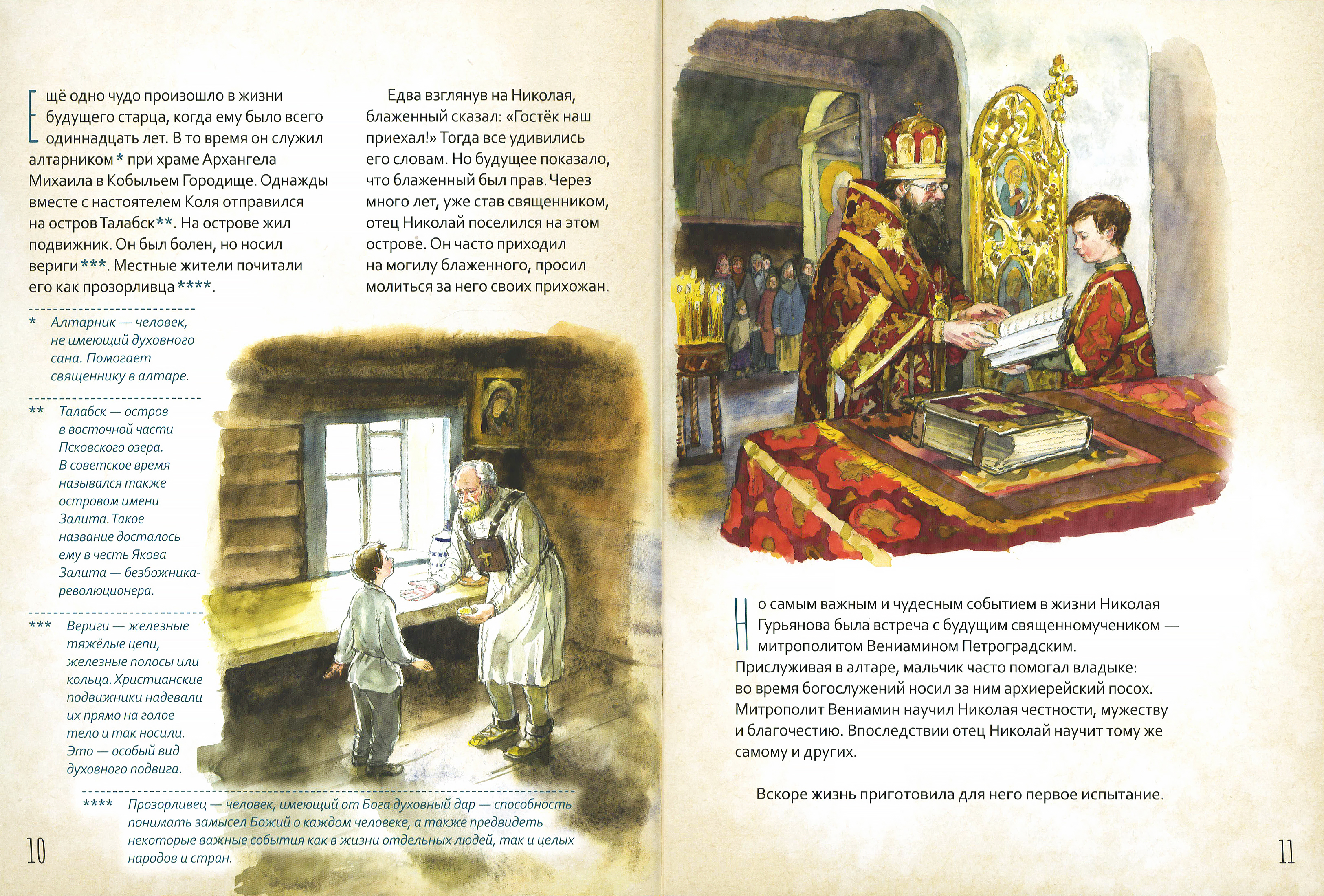 Ещё одно чудо произошло в жизни будущего старца, когда ему было всего одиннадцать лет. В то время он служил алтарником* при храме Архангела Михаила в Кобыльем Городище. Однажды вместе с настоятелем Коля отправился на остров Талабск**. На острове жил подвижник. Он был болен, но носил вериги***. Местные жители почитали его как прозорливца****.

Едва взглянув на Николая, блаженный сказал: «Гостёк наш приехал!» Тогда все удивились его словам. Но будущее показало, что блаженный был прав. Через много лет, уже став священником, отец Николай поселился на этом острове. Он часто приходил на могилу блаженного, просил молиться за него своих прихожан.

* Алтарник — человек, не имеющий духовного сана. Помогает священнику в алтаре.

** Талабск — остров в восточной части Псковского озера. В советское время назывался также островом имени Залита. Такое название досталось ему в честь Якова Залита — безбожника-революционера.

*** Вериги — железные тяжёлые цепи, железные полосы или кольца. Христианские подвижники надевали их прямо на голое тело и так носили. Это — особый вид духовного подвига.

**** Прозорливец — человек, имеющий от Бога духовный дар — способность понимать замысел Божий о каждом человеке, а также предвидеть некоторые важные события как в жизни отдельных людей, так и целых народов и стран.

10

Но самым важным и чудесным событием в жизни Николая Гурьянова была встреча с будущим священномучеником — митрополитом Вениамином Петроградским. Прислуживая в алтаре, мальчик часто помогал владыке: во время богослужений носил за ним архиерейский посох. Митрополит Вениамин научил Николая честности, мужеству и благочестию. Впоследствии отец Николай научит тому же самому и других.

Вскоре жизнь приготовила для него первое испытание.

11